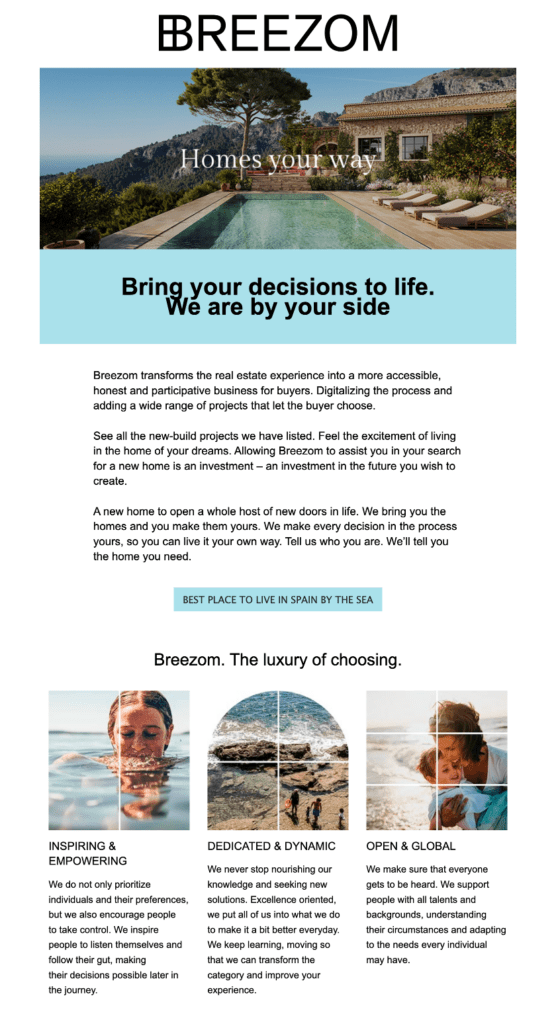 BREEZOM

Homes your way

Bring your decisions to life. We are by your side

Breezom transforms the real estate experience into a more accessible, honest and participative business for buyers. Digitalizing the process and adding a wide range of projects that let the buyer choose.

See all the new-build projects we have listed. Feel the excitement of living in the home of your dreams. Allowing Breezom to assist you in your search for a new home is an investment – an investment in the future you wish to create.

A new home to open a whole host of new doors in life. We bring you the homes and you make them yours. We make every decision in the process yours, so you can live it your own way. Tell us who you are. We'll tell you the home you need.

BEST PLACE TO LIVE IN SPAIN BY THE SEA

Breezom. The luxury of choosing.

INSPIRING & EMPOWERING

We do not only prioritize individuals and their preferences, but we also encourage people to take control. We inspire people to listen themselves and follow their gut, making their decisions possible later in the journey.

DEDICATED & DYNAMIC

We never stop nourishing our knowledge and seeking new solutions. Excellence oriented, we put all of us into what we do to make it a bit better everyday. We keep learning, moving so that we can transform the category and improve your experience.

OPEN & GLOBAL

We make sure that everyone gets to be heard. We support people with all talents and backgrounds, understanding their circumstances and adapting to the needs every individual may have.